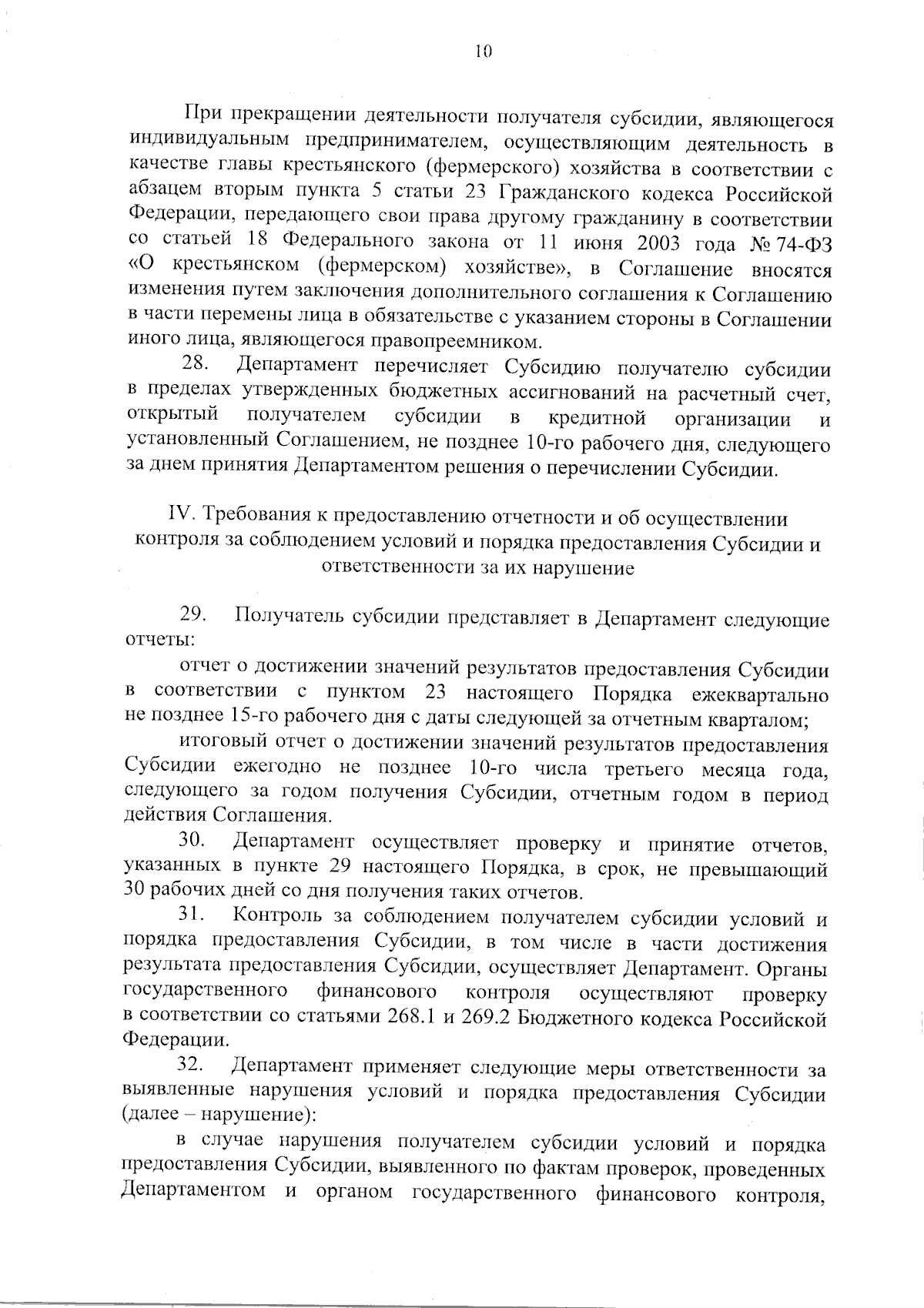 10

При прекращении деятельности получателя субсидии, являющегося индивидуальным предпринимателем, осуществляющим деятельность в качестве главы крестьянского (фермерского) хозяйства в соответствии с абзацем вторым пункта 5 статьи 23 Гражданского кодекса Российской Федерации, передающего свои права другому гражданину в соответствии со статьей 18 Федерального закона от 11 июня 2003 года № 74-ФЗ «О крестьянском (фермерском) хозяйстве», в Соглашение вносятся изменения путем заключения дополнительного соглашения к Соглашению в части перемены лица в обязательстве с указанием стороны в Соглашении иного лица, являющегося правопреемником.

28. Департамент перечисляет Субсидию получателю субсидии в пределах утвержденных бюджетных ассигнований на расчетный счет, открытый получателем субсидии в кредитной организации и установленный Соглашением, не позднее 10-го рабочего дня, следующего за днем принятия Департаментом решения о перечислении Субсидии.

IV. Требования к предоставлению отчетности и об осуществлении контроля за соблюдением условий и порядка предоставления Субсидии и ответственности за их нарушение

29. Получатель субсидии представляет в Департамент следующие отчеты:

отчет о достижении значений результатов предоставления Субсидии в соответствии с пунктом 23 настоящего Порядка ежеквартально не позднее 15-го рабочего дня с даты следующей за отчетным кварталом;

итоговый отчет о достижении значений результатов предоставления Субсидии ежегодно не позднее 10-го числа третьего месяца года, следующего за годом получения Субсидии, отчетным годом в период действия Соглашения.

30. Департамент осуществляет проверку и принятие отчетов, указанных в пункте 29 настоящего Порядка, в срок, не превышающий 30 рабочих дней со дня получения таких отчетов.

31. Контроль за соблюдением получателем субсидии условий и порядка предоставления Субсидии, в том числе в части достижения результата предоставления Субсидии, осуществляет Департамент. Органы государственного финансового контроля осуществляют проверку в соответствии со статьями 268.1 и 269.2 Бюджетного кодекса Российской Федерации.

32. Департамент применяет следующие меры ответственности за выявленные нарушения условий и порядка предоставления Субсидии (далее – нарушение):

в случае нарушения получателем субсидии условий и порядка предоставления Субсидии, выявленного по фактам проверок, проведенных Департаментом и органом государственного финансового контроля,